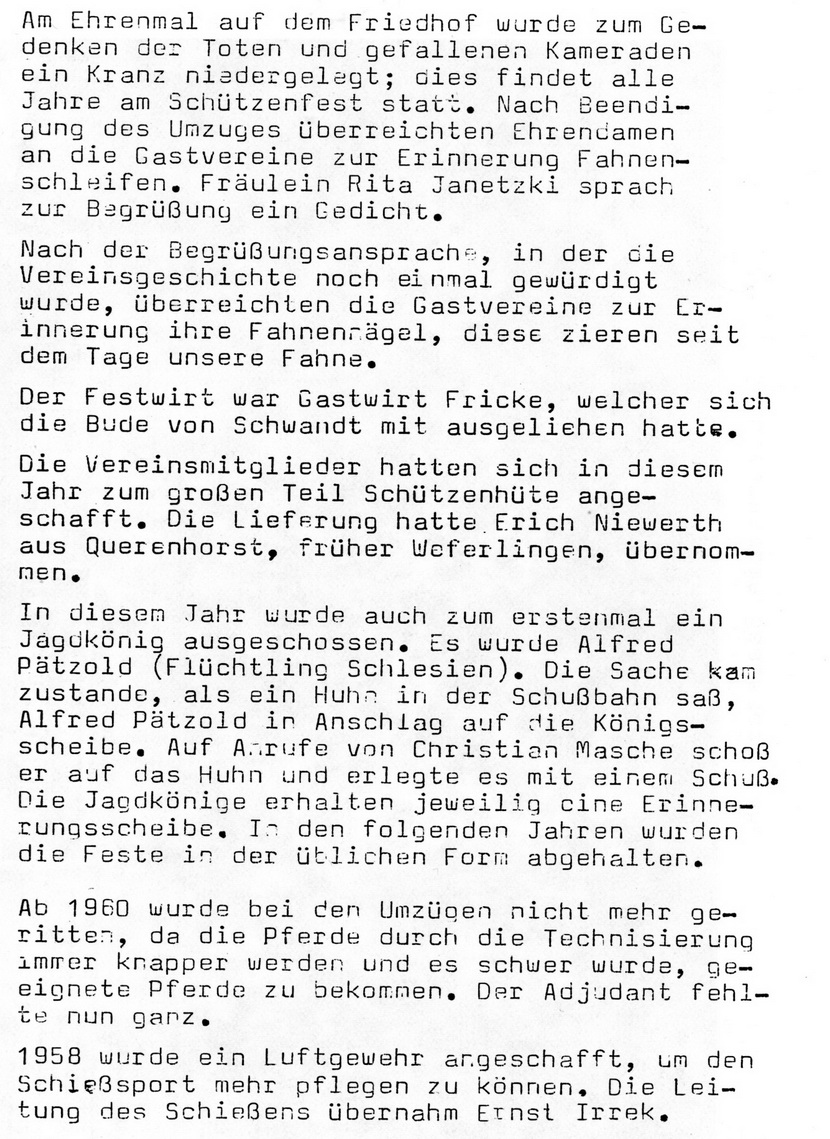 Am Ehrenmal auf dem Friedhof wurde zum Gedenken der Toten und gefallenen Kameraden ein Kranz niedergelegt; dies findet alle Jahre am Schützenfest statt. Nach Beendigung des Umzuges überreichten Ehrendamen an die Gastvereine zur Erinnerung Fahnenschleifen. Fräulein Rita Janetzki sprach zur Begrüßung ein Gedicht.

Nach der Begrüßungsansprache, in der die Vereinsgeschichte noch einmal gewürdigt wurde, überreichten die Gastvereine zur Erinnerung ihre Fahnennägel, diese zieren seit dem Tage unsere Fahne.

Der Festwirt war Gastwirt Fricke, welcher sich die Bude von Schwandt mit ausgeliehen hatte.

Die Vereinsmitglieder hatten sich in diesem Jahr zum großen Teil Schützenhüte angeschafft. Die Lieferung hatte Erich Niewerth aus Querenhorst, früher Weferlingen, übernommen.

In diesem Jahr wurde auch zum erstenmal ein Jagdkönig ausgeschossen. Es wurde Alfred Pätzold (Flüchtling Schlesien). Die Sache kam zustande, als ein Huhn in der Schußbahn saß, Alfred Pätzold in Anschlag auf die Königsscheibe. Auf Anrufe von Christian Masche schoß er auf das Huhn und erlegte es mit einem Schuß. Die Jagdkönige erhalten jeweilig eine Erinnerungsscheibe. In den folgenden Jahren wurden die Feste in der üblichen Form abgehalten.

Ab 1960 wurde bei den Umzügen nicht mehr geritten, da die Pferde durch die Technisierung immer knapper werden und es schwer wurde, geeignete Pferde zu bekommen. Der Adjudant fehlte nun ganz.

1958 wurde ein Luftgewehr angeschafft, um den Schießsport mehr pflegen zu können. Die Leitung des Schießens übernahm Ernst Irrek.